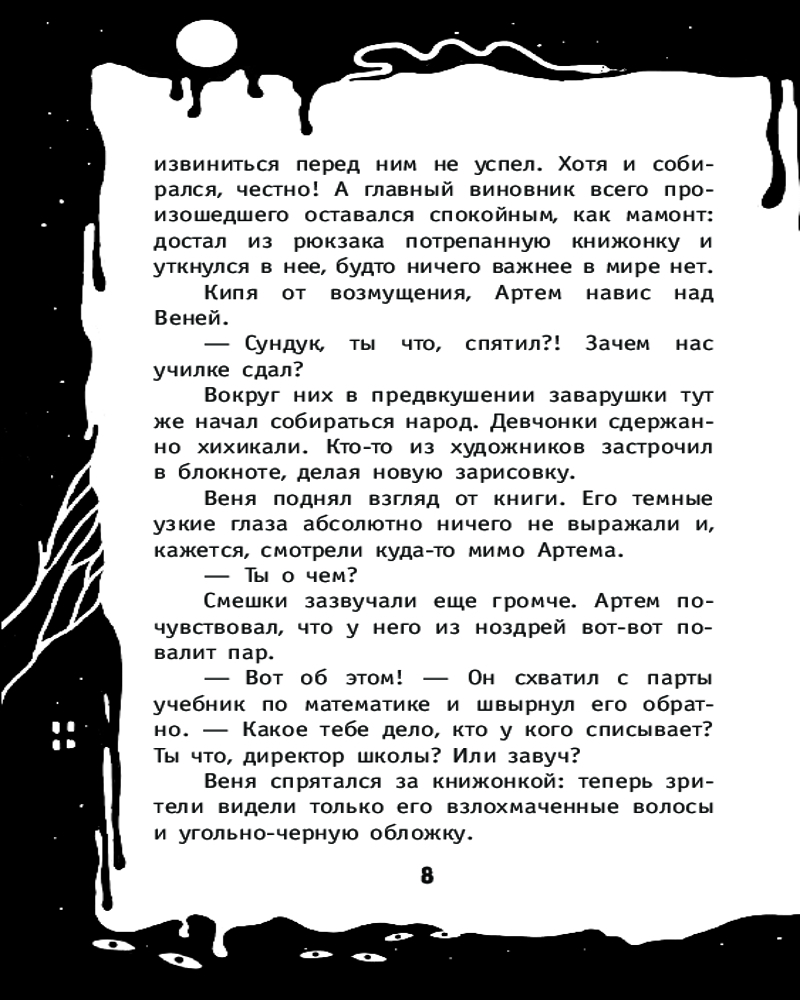 извиниться перед ним не успел. Хотя и собирался, честно! А главный виновник всего произошедшего оставался спокойным, как мамонт: достал из рюкзака потрепанную книжонку и уткнулся в нее, будто ничего важнее в мире нет.

Кипя от возмущения, Артем навис над Веней.

— Сундук, ты что, спятил?! Зачем нас училке сдал?

Вокруг них в предвкушении заварушки тут же начал собираться народ. Девчонки сдержанно хихикали. Кто-то из художников застрочил в блокноте, делая новую зарисовку.

Веня поднял взгляд от книги. Его темные узкие глаза абсолютно ничего не выражали и, кажется, смотрели куда-то мимо Артема.

— Ты о чем?

Смешки зазвучали еще громче. Артем почувствовал, что у него из ноздрей вот-вот повалит пар.

— Вот об этом! — Он схватил с парты учебник по математике и швырнул его обратно. — Какое тебе дело, кто у кого списывает? Ты что, директор школы? Или завуч?

Веня спрятался за книжонкой: теперь зрители видели только его взлохмаченные волосы и угольно-черную обложку.

8